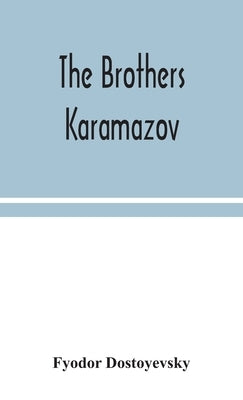 The Brothers Karamazov

Fyodor Dostoyevsky